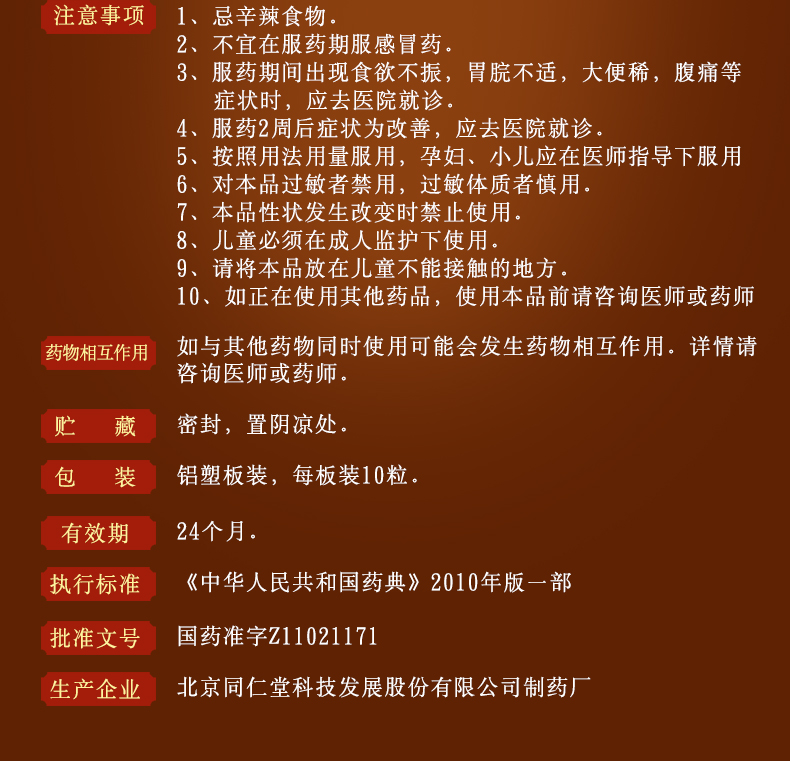 注意事项
1、忌辛辣食物.
2、不宜在服药期服感冒药.
3、服药期间出现食欲不振，胃脘不适，大便稀，腹痛等症状时，应去医院就诊.
4、服药2周后症状为改善，应去医院就诊.
5、按照用法用量服用，孕妇、小儿应在医师指导下服用
6、对本品过敏者禁用，过敏体质者慎用.
7、本品性状发生改变时禁止使用.
8、儿童必须在成人监护下使用.
9、请将本品放在儿童不能接触的地方.
10、如正在使用其他药品，使用本品前请咨询医师或药师

药物相互作用
如与其他药物同时使用可能会发生药物相互作用. 详情请咨询医师或药师.

贮　藏
密封，置阴凉处.

包　装
铝塑板装，每板装10粒.

有效期
24个月.

执行标准
《中华人民共和国药典》2010年版一部

批准文号
国药准字Z11021171

生产企业
北京同仁堂科技发展股份有限公司制药厂